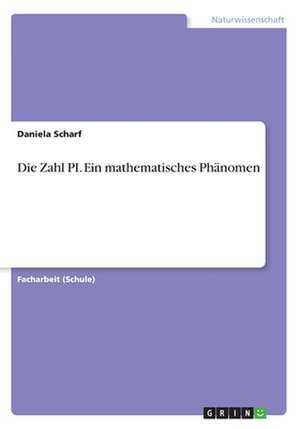 Naturwissenschaft

Daniela Scharf

Die Zahl PI. Ein mathematisches Phänomen

Facharbeit (Schule)

GRIN